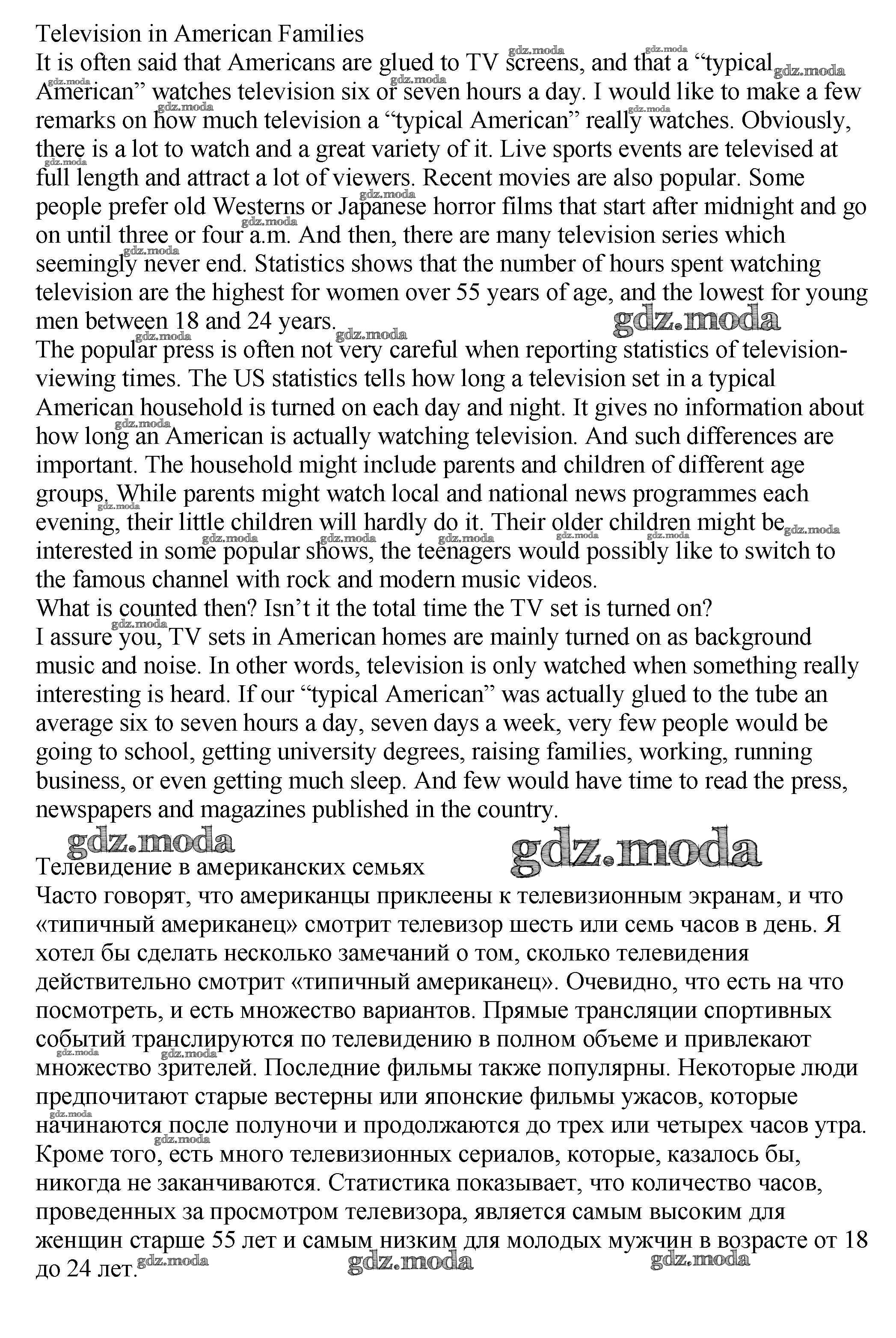 Television in American Families
It is often said that Americans are glued to TV screens, and that a “typical American” watches television six or seven hours a day. I would like to make a few remarks on how much television a “typical American” really watches. Obviously, there is a lot to watch and a great variety of it. Live sports events are televised at full length and attract a lot of viewers. Recent movies are also popular. Some people prefer old Westerns or Japanese horror films that start after midnight and go on until three or four a.m. And then, there are many television series which seemingly never end. Statistics shows that the number of hours spent watching television are the highest for women over 55 years of age, and the lowest for young men between 18 and 24 years.
The popular press is often not very careful when reporting statistics of television-viewing times. The US statistics tells how long a television set in a typical American household is turned on each day and night. It gives no information about how long an American is actually watching television. And such differences are important. The household might include parents and children of different age groups. While parents might watch local and national news programmes each evening, their little children will hardly do it. Their older children might be interested in some popular shows, the teenagers would possibly like to switch to the famous channel with rock and modern music videos.
What is counted then? Isn’t it the total time the TV set is turned on?
I assure you, TV sets in American homes are mainly turned on as background music and noise. In other words, television is only watched when something really interesting is heard. If our “typical American” was actually glued to the tube an average six to seven hours a day, seven days a week, very few people would be going to school, getting university degrees, raising families, working, running business, or even getting much sleep. And few would have time to read the press, newspapers and magazines published in the country.

gdz.moda gdz.moda

Телевидение в американских семьях
Часто говорят, что американцы приклеены к телевизионным экранам, и что «типичный американец» смотрит телевизор шесть или семь часов в день. Я хотел бы сделать несколько замечаний о том, сколько телевидения действительно смотрит «типичный американец». Очевидно, что есть на что посмотреть, и есть множество вариантов. Прямые трансляции спортивных событий транслируются по телевидению в полном объеме и привлекают множество зрителей. Последние фильмы также популярны. Некоторые люди предпочитают старые вестерны или японские фильмы ужасов, которые начинаются после полуночи и продолжаются до трех или четырех часов утра. Кроме того, есть много телевизионных сериалов, которые, казалось бы, никогда не заканчиваются. Статистика показывает, что количество часов, проведенных за просмотром телевизора, является самым высоким для женщин старше 55 лет и самым низким для молодых мужчин в возрасте от 18 до 24 лет.

gdz.moda gdz.moda gdz.moda